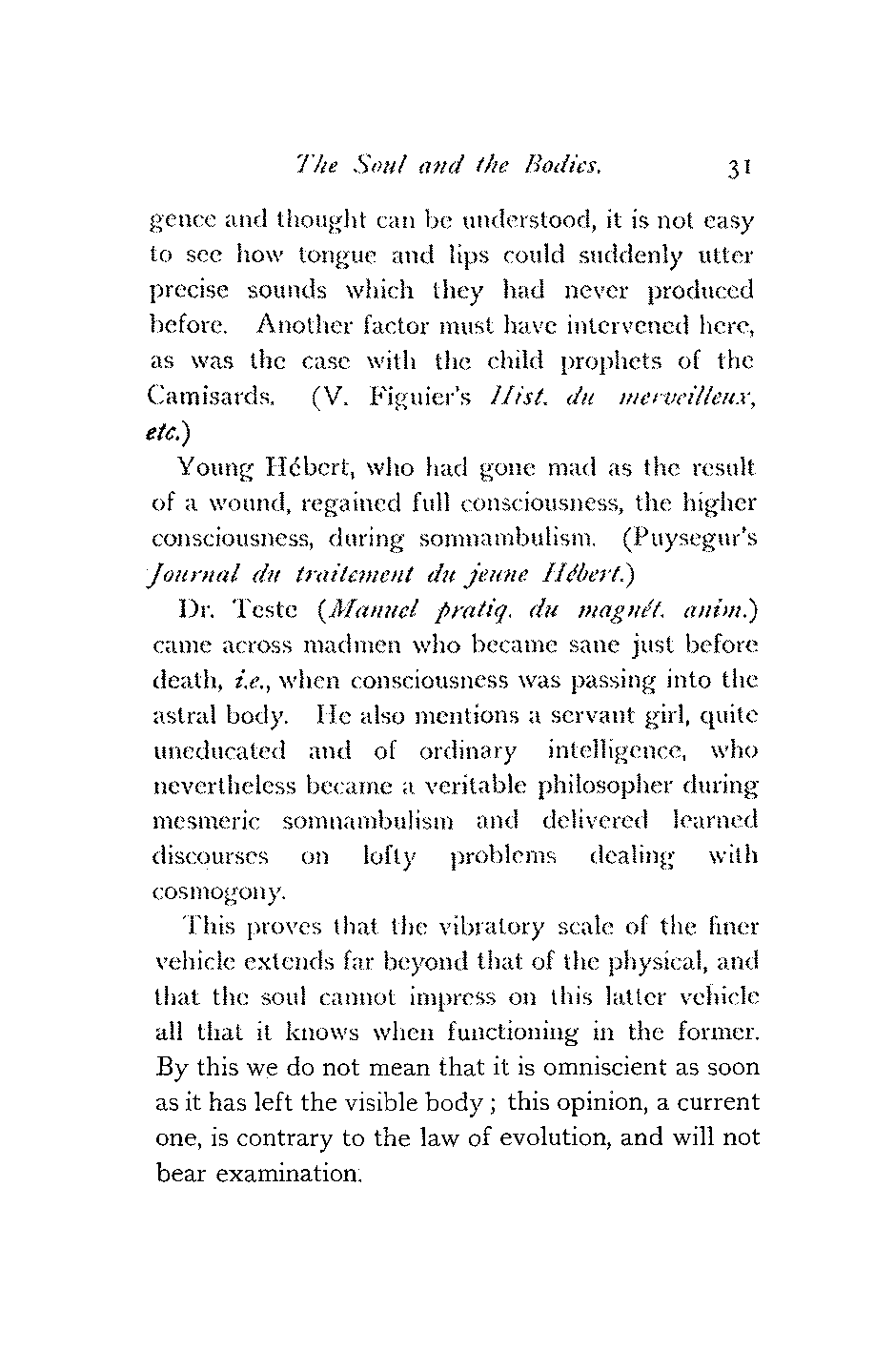 The Soul and the Bodies. 31

gence and thought can be understood, it is not easy to see how tongue and lips could suddenly utter precise sounds which they had never produced before. Another factor must have intervened here, as was the case with the child prophets of the Camisards. (V. Figuier's Hist. du merveilleux, etc.)

Young Hébert, who had gone mad as the result of a wound, regained full consciousness, the higher consciousness, during somnambulism. (Puysegur's Journal du traitement du jeune Hébert.)

Dr. Teste (Manuel pratiq. du magnét. anim.) came across madmen who became sane just before death, i.e., when consciousness was passing into the astral body. He also mentions a servant girl, quite uneducated and of ordinary intelligence, who nevertheless became a veritable philosopher during mesmeric somnambulism and delivered learned discourses on lofty problems dealing with cosmogony.

This proves that the vibratory scale of the finer vehicle extends far beyond that of the physical, and that the soul cannot impress on this latter vehicle all that it knows when functioning in the former. By this we do not mean that it is omniscient as soon as it has left the visible body; this opinion, a current one, is contrary to the law of evolution, and will not bear examination.